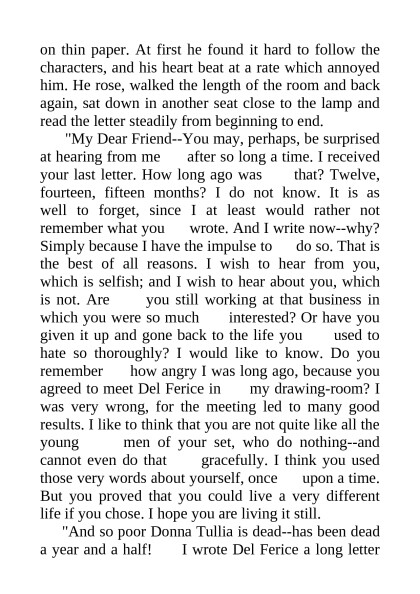 on thin paper. At first he found it hard to follow the characters, and his heart beat at a rate which annoyed him. He rose, walked the length of the room and back again, sat down in another seat close to the lamp and read the letter steadily from beginning to end.

"My Dear Friend--You may, perhaps, be surprised at hearing from me after so long a time. I received your last letter. How long ago was that? Twelve, fourteen, fifteen months? I do not know. It is as well to forget, since I at least would rather not remember what you wrote. And I write now--why? Simply because I have the impulse to do so. That is the best of all reasons. I wish to hear from you, which is selfish; and I wish to hear about you, which is not. Are you still working at that business in which you were so much interested? Or have you given it up and gone back to the life you used to hate so thoroughly? I would like to know. Do you remember how angry I was long ago, because you agreed to meet Del Ferice in my drawing-room? I was very wrong, for the meeting led to many good results. I like to think that you are not quite like all the young men of your set, who do nothing--and cannot even do that gracefully. I think you used those very words about yourself, once upon a time. But you proved that you could live a very different life if you chose. I hope you are living it still.

"And so poor Donna Tullia is dead--has been dead a year and a half! I wrote Del Ferice a long letter